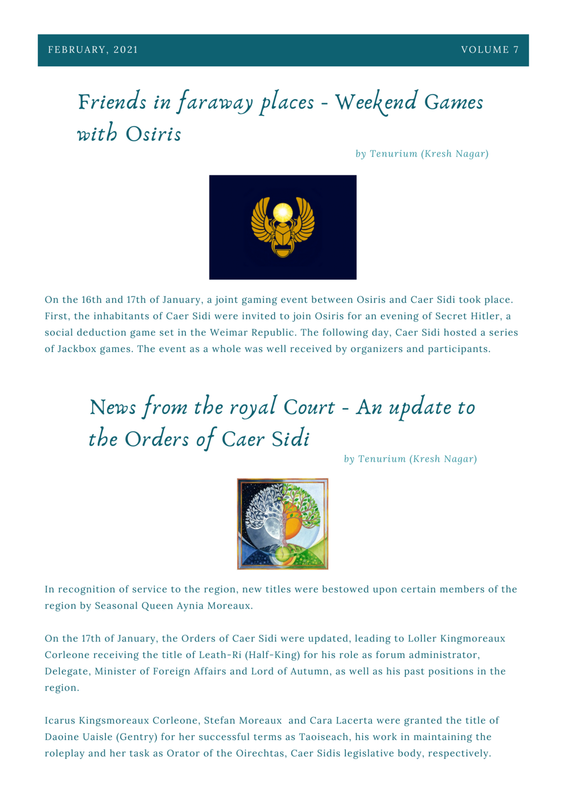 FEBRUARY, 2021 VOLUME 7

Friends in faraway places - Weekend Games with Osiris

by Tenurium (Kresh Nagar)

On the 16th and 17th of January, a joint gaming event between Osiris and Caer Sidi took place. First, the inhabitants of Caer Sidi were invited to join Osiris for an evening of Secret Hitler, a social deduction game set in the Weimar Republic. The following day, Caer Sidi hosted a series of Jackbox games. The event as a whole was well received by organizers and participants.

News from the royal Court - An update to the Orders of Caer Sidi

by Tenurium (Kresh Nagar)

In recognition of service to the region, new titles were bestowed upon certain members of the region by Seasonal Queen Aynia Moreaux.

On the 17th of January, the Orders of Caer Sidi were updated, leading to Loller Kingmoreaux Corleone receiving the title of Leath-Ri (Half-King) for his role as forum administrator, Delegate, Minister of Foreign Affairs and Lord of Autumn, as well as his past positions in the region.

Icarus Kingsmoreaux Corleone, Stefan Moreaux and Cara Lacerta were granted the title of Daoine Uaisle (Gentry) for her successful terms as Taoiseach, his work in maintaining the roleplay and her task as Orator of the Oirechtas, Caer Sidis legislative body, respectively.